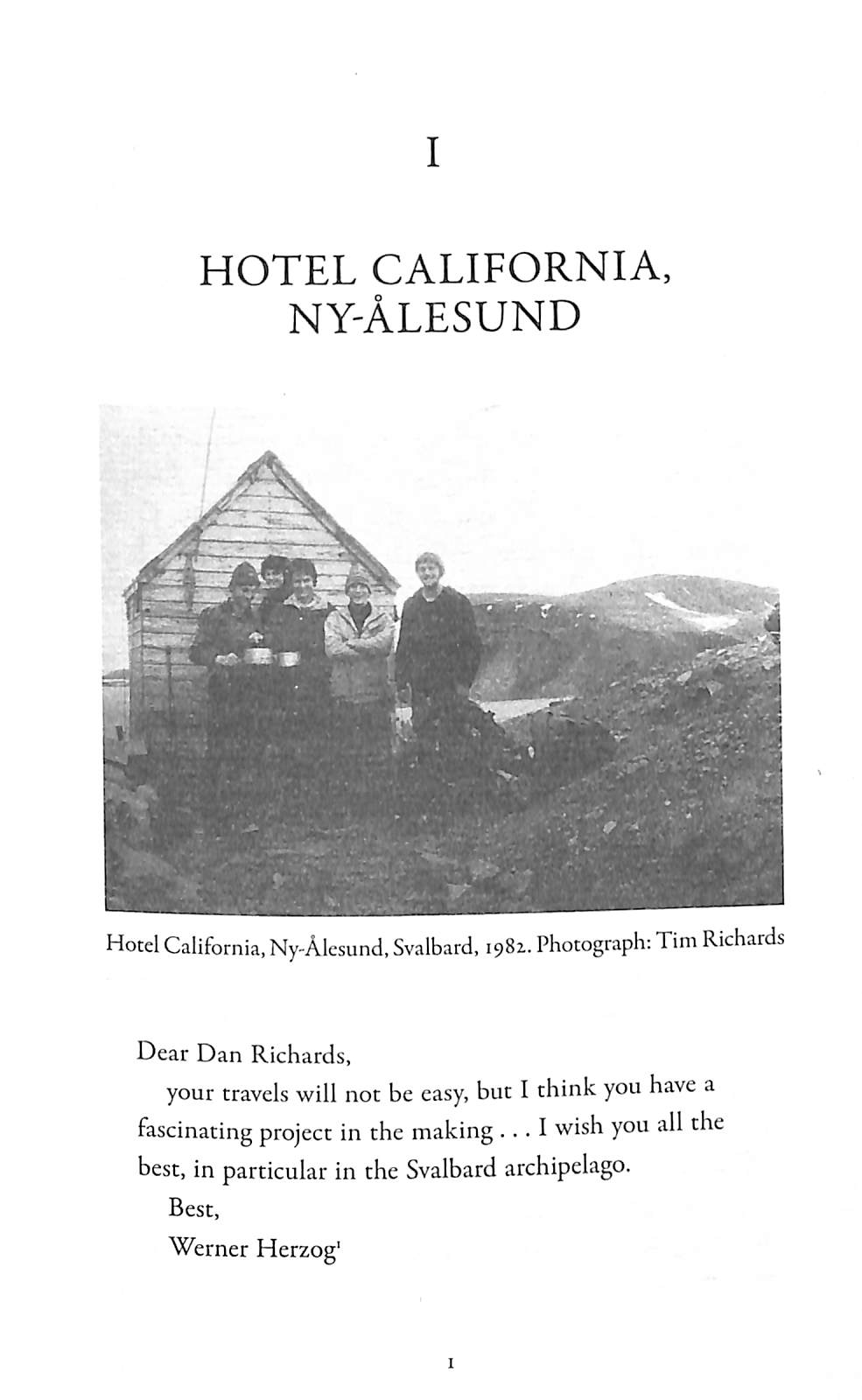 I

HOTEL CALIFORNIA, NY-ÅLESUND

Hotel California, Ny-Ålesund, Svalbard, 1982. Photograph: Tim Richards

Dear Dan Richards,

your travels will not be easy, but I think you have a fascinating project in the making . . . I wish you all the best, in particular in the Svalbard archipelago.

Best,

Werner Herzog$^{1}$

1